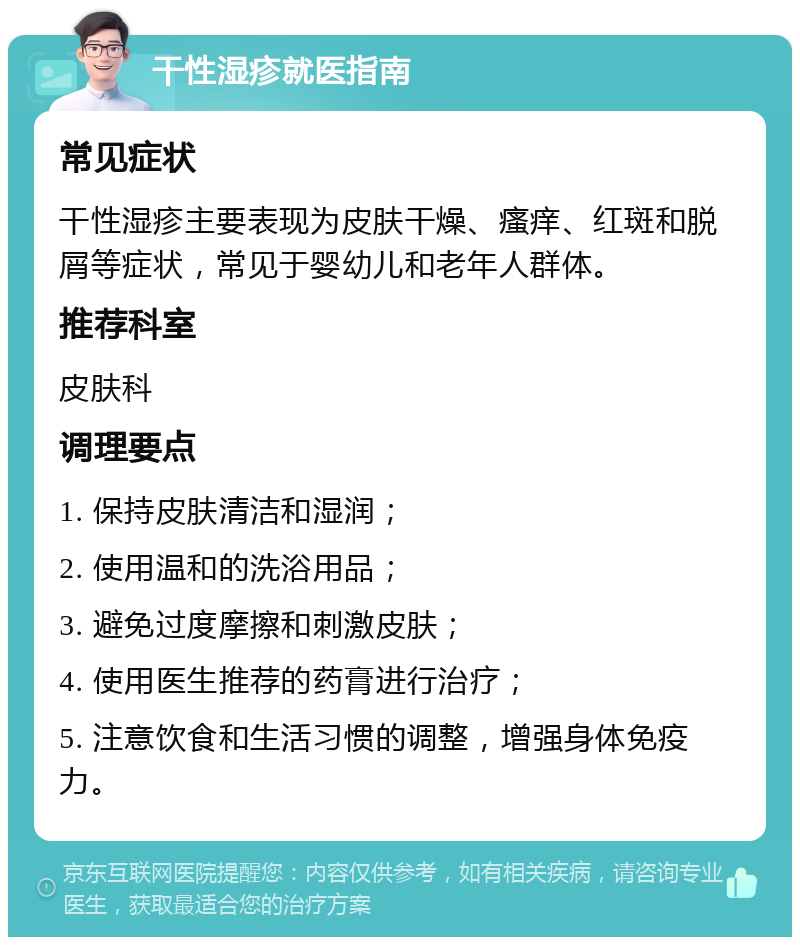 干性湿疹就医指南

常见症状

干性湿疹主要表现为皮肤干燥、瘙痒、红斑和脱屑等症状，常见于婴幼儿和老年人群体。

推荐科室

皮肤科

调理要点

1. 保持皮肤清洁和湿润；

2. 使用温和的洗浴用品；

3. 避免过度摩擦和刺激皮肤；

4. 使用医生推荐的药膏进行治疗；

5. 注意饮食和生活习惯的调整，增强身体免疫力。

京东互联网医院提醒您：内容仅供参考，如有相关疾病，请咨询专业医生，获取最适合您的治疗方案